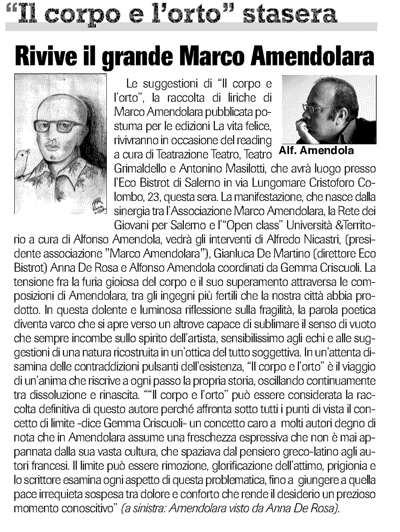 "Il corpo e l'orto" stasera

Rivive il grande Marco Amendolara

Alf. Amendola

Le suggestioni di "Il corpo e l'orto", la raccolta di liriche di Marco Amendolara pubblicata postuma per le edizioni La vita felice, rivivranno in occasione del reading a cura di Teatrazione Teatro, Teatro Grimaldello e Antonino Masilotti, che avrà luogo presso l'Eco Bistrot di Salerno in via Lungomare Cristoforo Colombo, 23, questa sera. La manifestazione, che nasce dalla sinergia tra l'Associazione Marco Amendolara, la Rete dei Giovani per Salerno e l'"Open class" Università &Territorio a cura di Alfonso Amendola, vedrà gli interventi di Alfredo Nicastri, (presidente associazione "Marco Amendolara"), Gianluca De Martino (direttore Eco Bistrot) Anna De Rosa e Alfonso Amendola coordinati da Gemma Criscuoli. La tensione fra la furia gioiosa del corpo e il suo superamento attraversa le composizioni di Amendolara, tra gli ingegni più fertili che la nostra città abbia prodotto. In questa dolente e luminosa riflessione sulla fragilità, la parola poetica diventa varco che si apre verso un altrove capace di sublimare il senso di vuoto che sempre incombe sullo spirito dell'artista, sensibilissimo agli echi e alle suggestioni di una natura ricostruita in un'ottica del tutto soggettiva. In un'attenta disamina delle contraddizioni pulsanti dell'esistenza, "Il corpo e l'orto" è il viaggio di un'anima che riscrive a ogni passo la propria storia, oscillando continuamente tra dissoluzione e rinascita. ""Il corpo e l'orto" può essere considerata la raccolta definitiva di questo autore perché affronta sotto tutti i punti di vista il concetto di limite -dice Gemma Criscuoli- un concetto caro a molti autori degno di nota che in Amendolara assume una freschezza espressiva che non è mai appannata dalla sua vasta cultura, che spaziava dal pensiero greco-latino agli autori francesi. Il limite può essere rimozione, glorificazione dell'attimo, prigionia e lo scrittore esamina ogni aspetto di questa problematica, fino a giungere a quella pace irrequieta sospesa tra dolore e conforto che rende il desiderio un prezioso momento conoscitivo" (a sinistra: Amendolara visto da Anna De Rosa).